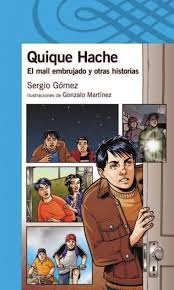 Quique Hache
El mall embrujado y otras historias

Sergio Gómez
Ilustraciones de Gonzalo Martínez